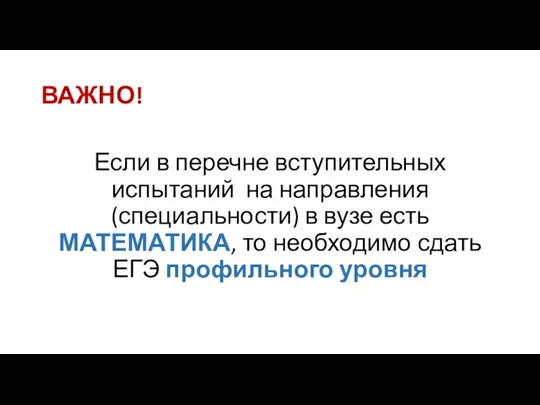 ВАЖНО!

Если в перечне вступительных испытаний  на направления (специальности) в вузе есть МАТЕМАТИКА, то необходимо сдать ЕГЭ профильного уровня